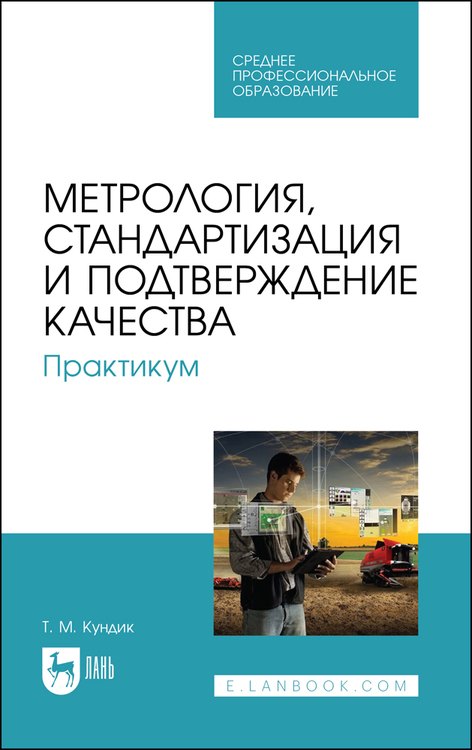 СРЕДНЕЕ ПРОФЕССИОНАЛЬНОЕ ОБРАЗОВАНИЕ

МЕТРОЛОГИЯ, СТАНДАРТИЗАЦИЯ И ПОДТВЕРЖДЕНИЕ КАЧЕСТВА

Практикум

Т. М. Кундик

ЛАНЬ

E.LANBOOK.COM